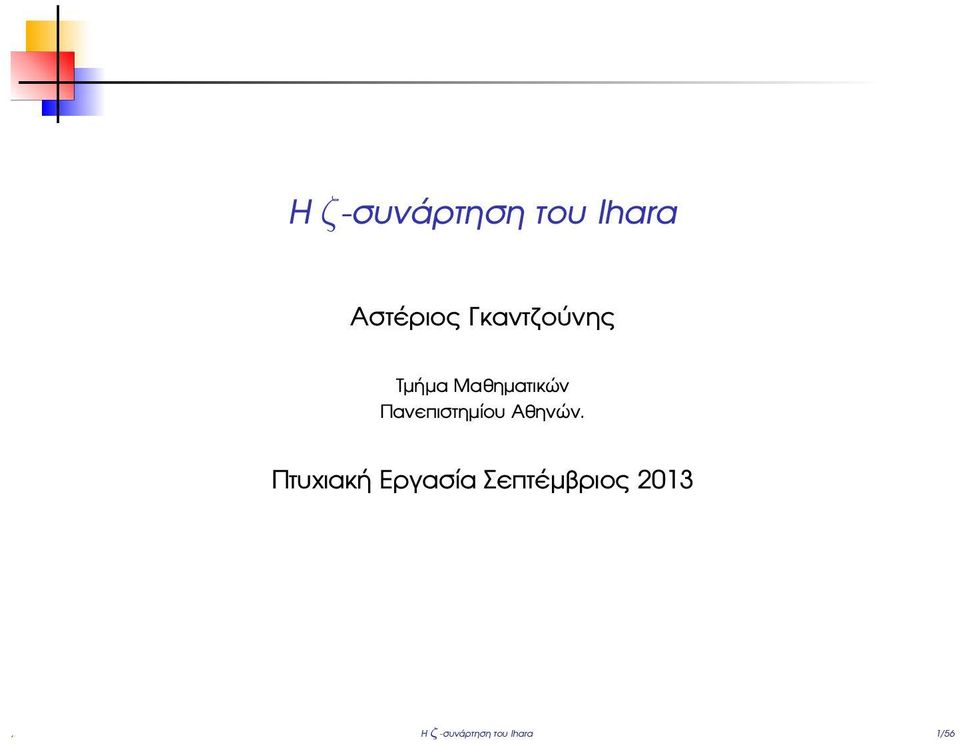 Η $\zeta$-συνάρτηση του Ihara

Αστέριος Γκαντζούνης

Τμήμα Μαθηματικών
Πανεπιστημίου Αθηνών.

Πτυχιακή Εργασία Σεπτέμβριος 2013

,

Η $\zeta$-συνάρτηση του Ihara

1/56